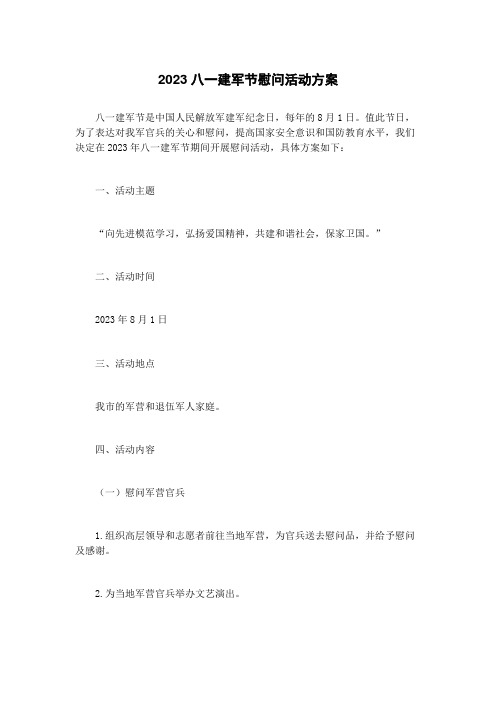 2023 八一建军节慰问活动方案

八一建军节是中国人民解放军建军纪念日，每年的 8 月 1 日。值此节日，为了表达对我军官兵的关心和慰问，提高国家安全意识和国防教育水平，我们决定在 2023 年八一建军节期间开展慰问活动，具体方案如下：

一、活动主题

“向先进模范学习，弘扬爱国精神，共建和谐社会，保家卫国。”

二、活动时间

2023 年 8 月 1 日

三、活动地点

我市的军营和退伍军人家庭。

四、活动内容

（一）慰问军营官兵

1. 组织高层领导和志愿者前往当地军营，为官兵送去慰问品，并给予慰问及感谢。

2. 为当地军营官兵举办文艺演出。